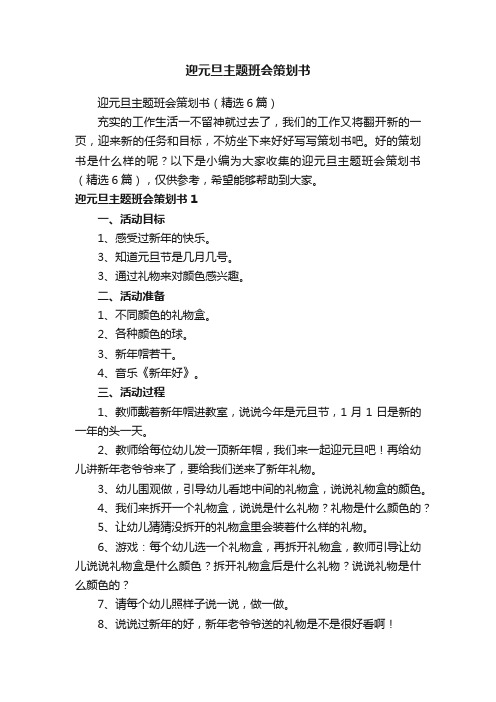 迎元旦主题班会策划书

迎元旦主题班会策划书（精选6篇）

充实的工作生活一不留神就过去了，我们的工作又将翻开新的一页，迎来新的任务和目标，不妨坐下来好好写写策划书吧。好的策划书是什么样的呢？以下是小编为大家收集的迎元旦主题班会策划书（精选6篇），仅供参考，希望能够帮助到大家。

迎元旦主题班会策划书1

一、活动目标

1、感受过新年的快乐。

3、知道元旦节是几月几号。

3、通过礼物来对颜色感兴趣。

二、活动准备

1、不同颜色的礼物盒。

2、各种颜色的球。

3、新年帽若干。

4、音乐《新年好》。

三、活动过程

1、教师戴着新年帽进教室，说说今年是元旦节，1月1日是新的一年的头一天。

2、教师给每位幼儿发一顶新年帽，我们来一起迎元旦吧！再给幼儿讲新年老爷爷来了，要给我们送来了新年礼物。

3、幼儿围观做，引导幼儿看地中间的礼物盒，说说礼物盒的颜色。

4、我们来拆开一个礼物盒，说说是什么礼物？礼物是什么颜色的？

5、让幼儿猜猜没拆开的礼物盒里会装着什么样的礼物。

6、游戏：每个幼儿选一个礼物盒，再拆开礼物盒，教师引导让幼儿说说礼物盒是什么颜色？拆开礼物盒后是什么礼物？说说礼物是什么颜色的？

7、请每个幼儿照样子说一说，做一做。

8、说说过新年的好，新年老爷爷送的礼物是不是很好看啊！